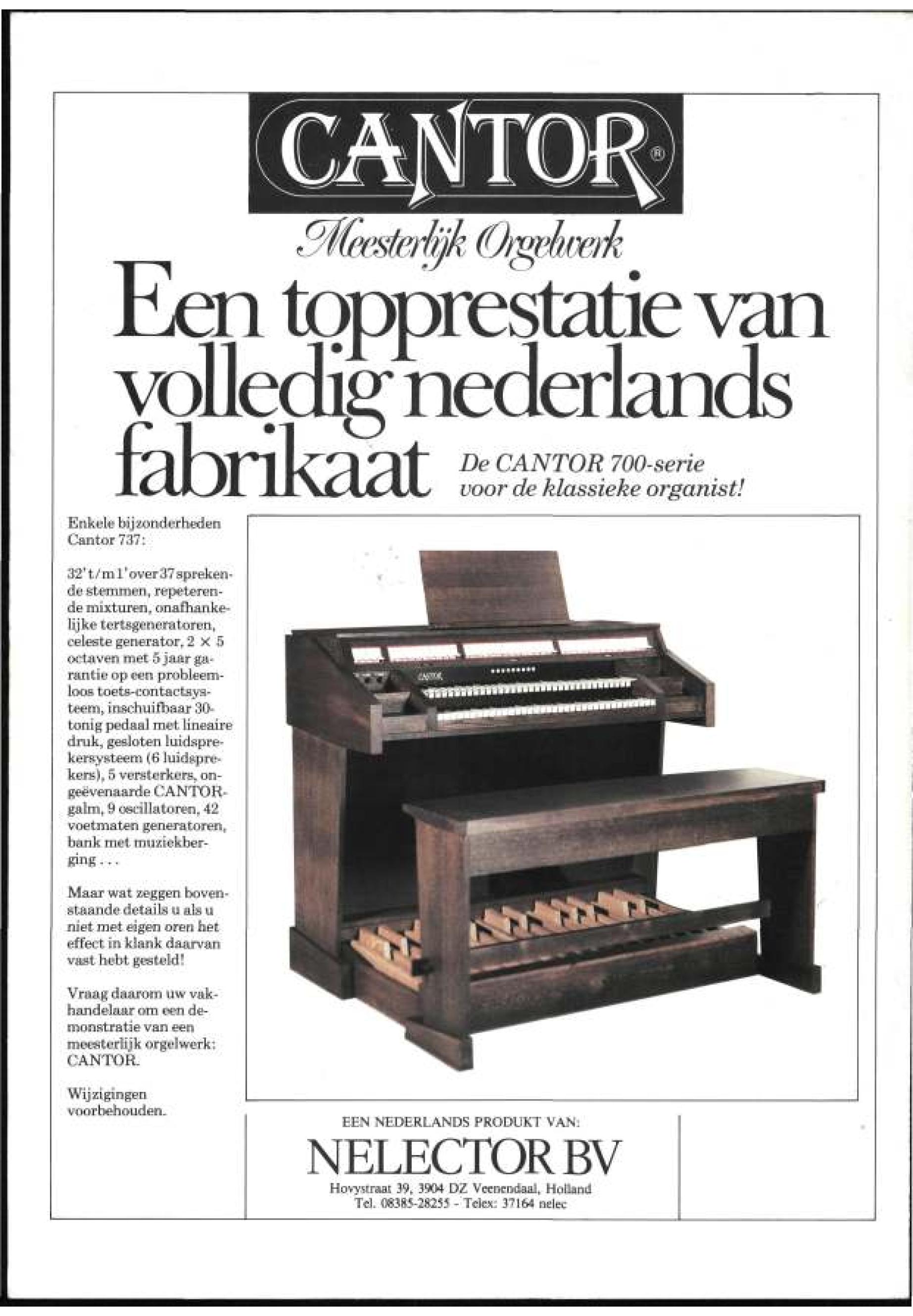 CANTOR®

Meesterlijk Orgelwerk

Een topprestatie van volledig nederlands fabrikaat

De CANTOR 700-serie voor de klassieke organist!

Enkele bijzonderheden Cantor 737:

32' t/m 1' over 37 sprekende stemmen, repeterende mixturen, onafhankelijke tertsgeneratoren, celeste generator, 2 × 5 octaven met 5 jaar garantie op een probleemloos toets-contactsysteem, inschuifbaar 30-tonig pedaal met lineaire druk, gesloten luidsprekersysteem (6 luidsprekers), 5 versterkers, ongeëvenaarde CANTOR-galm, 9 oscillatoren, 42 voetmaten generatoren, bank met muziekberging . . .

Maar wat zeggen bovenstaande details u als u niet met eigen oren het effect in klank daarvan vast hebt gesteld!

Vraag daarom uw vakhandelaar om een demonstratie van een meesterlijk orgelwerk: CANTOR.

Wijzigingen voorbehouden.

CANTOR

EEN NEDERLANDS PRODUKT VAN:

NELECTOR BV

Hovystraat 39, 3904 DZ Veenendaal, Holland
Tel. 08385-28255 - Telex: 37164 nelec